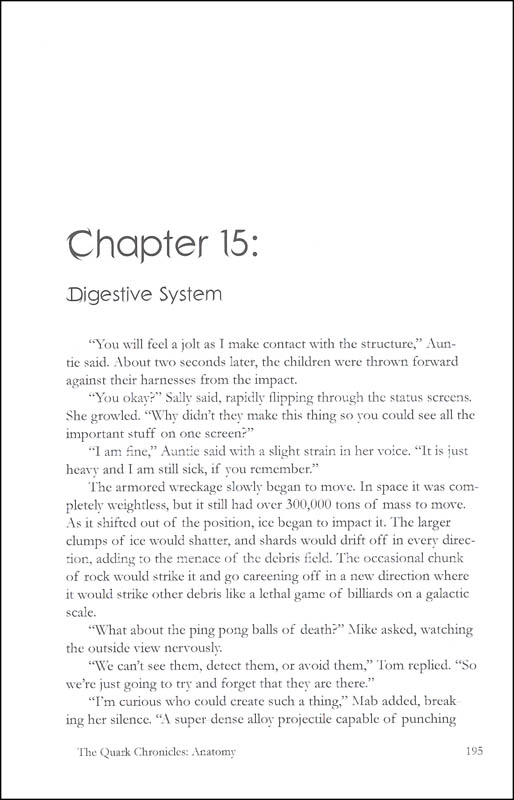 Chapter 15:

Digestive System

"You will feel a jolt as I make contact with the structure," Auntie said. About two seconds later, the children were thrown forward against their harnesses from the impact.

"You okay?" Sally said, rapidly flipping through the status screens. She growled. "Why didn't they make this thing so you could see all the important stuff on one screen?"

"I am fine," Auntie said with a slight strain in her voice. "It is just heavy and I am still sick, if you remember."

The armored wreckage slowly began to move. In space it was completely weightless, but it still had over 300,000 tons of mass to move. As it shifted out of the position, ice began to impact it. The larger clumps of ice would shatter, and shards would drift off in every direction, adding to the menace of the debris field. The occasional chunk of rock would strike it and go careening off in a new direction where it would strike other debris like a lethal game of billiards on a galactic scale.

"What about the ping pong balls of death?" Mike asked, watching the outside view nervously.

"We can't see them, detect them, or avoid them," Tom replied. "So we're just going to try and forget that they are there."

"I'm curious who could create such a thing," Mab added, breaking her silence. "A super dense alloy projectile capable of punching

The Quark Chronicles: Anatomy 195